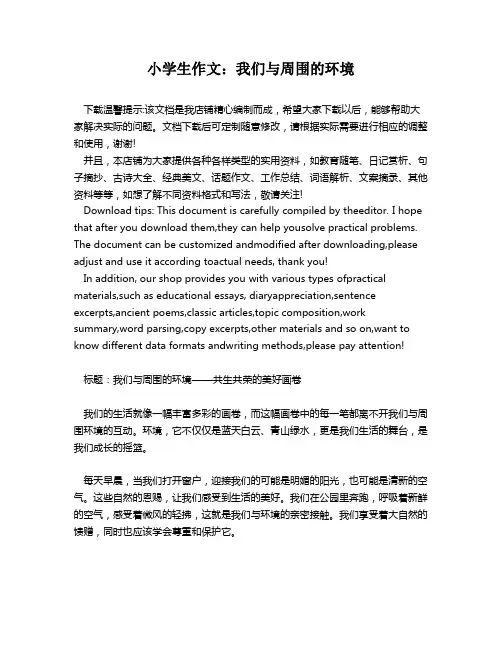 小学生作文：我们与周围的环境

下载温馨提示:该文档是我店铺精心编制而成，希望大家下载以后，能够帮助大家解决实际的问题。文档下载后可定制随意修改，请根据实际需要进行相应的调整和使用，谢谢!
并且，本店铺为大家提供各种各样类型的实用资料，如教育随笔、日记赏析、句子摘抄、古诗大全、经典美文、话题作文、工作总结、词语解析、文案摘录、其他资料等等，如想了解不同资料格式和写法，敬请关注!
Download tips: This document is carefully compiled by theeditor. I hope that after you download them,they can help yousolve practical problems. The document can be customized andmodified after downloading,please adjust and use it according toactual needs, thank you!
In addition, our shop provides you with various types ofpractical materials,such as educational essays, diaryappreciation,sentence excerpts,ancient poems,classic articles,topic composition,work summary,word parsing,copy excerpts,other materials and so on,want to know different data formats andwriting methods,please pay attention!

标题：我们与周围的环境——共生共荣的美好画卷

我们的生活就像一幅丰富多彩的画卷，而这幅画卷中的每一笔都离不开我们与周围环境的互动。环境，它不仅仅是蓝天白云、青山绿水，更是我们生活的舞台，是我们成长的摇篮。

每天早晨，当我们打开窗户，迎接我们的可能是明媚的阳光，也可能是清新的空气。这些自然的恩赐，让我们感受到生活的美好。我们在公园里奔跑，呼吸着新鲜的空气，感受着微风的轻拂，这就是我们与环境的亲密接触。我们享受着大自然的馈赠，同时也应该学会尊重和保护它。